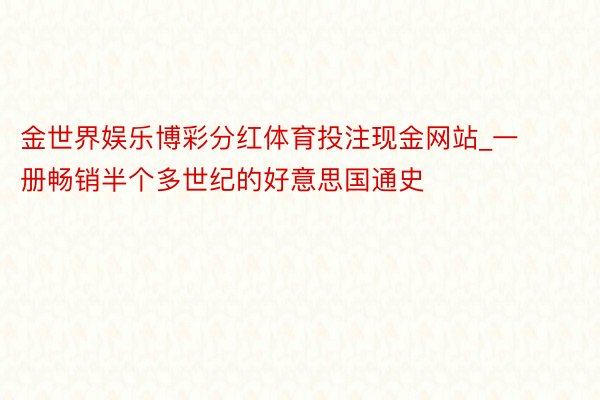 金世界娱乐博彩分红体育投注现金网站_一册畅销半个多世纪的好意思国通史